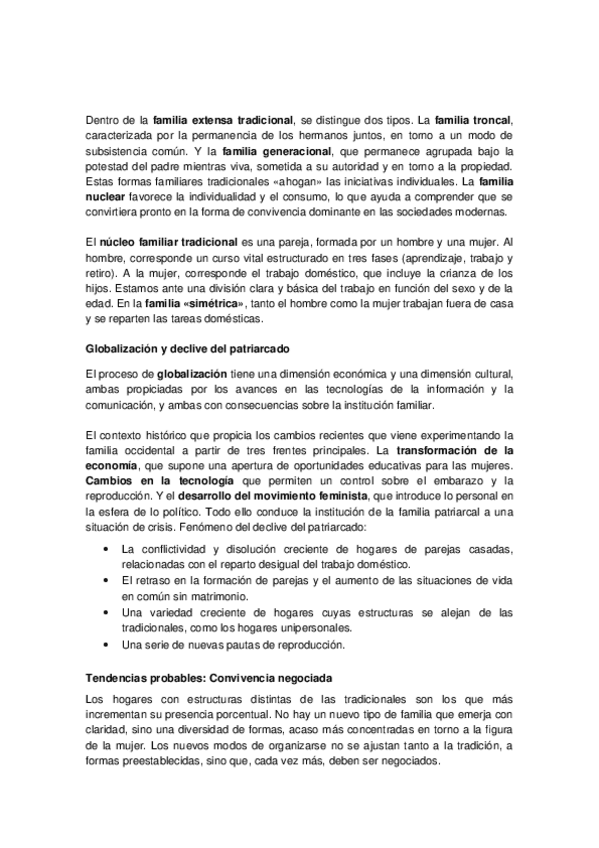 Dentro de la familia extensa tradicional, se distingue dos tipos. La familia troncal, caracterizada por la permanencia de los hermanos juntos, en torno a un modo de subsistencia común. Y la familia generacional, que permanece agrupada bajo la potestad del padre mientras viva, sometida a su autoridad y en torno a la propiedad. Estas formas familiares tradicionales «ahogan» las iniciativas individuales. La familia nuclear favorece la individualidad y el consumo, lo que ayuda a comprender que se convirtiera pronto en la forma de convivencia dominante en las sociedades modernas.

El núcleo familiar tradicional es una pareja, formada por un hombre y una mujer. Al hombre, corresponde un curso vital estructurado en tres fases (aprendizaje, trabajo y retiro). A la mujer, corresponde el trabajo doméstico, que incluye la crianza de los hijos. Estamos ante una división clara y básica del trabajo en función del sexo y de la edad. En la familia «simétrica», tanto el hombre como la mujer trabajan fuera de casa y se reparten las tareas domésticas.

Globalización y declive del patriarcado

El proceso de globalización tiene una dimensión económica y una dimensión cultural, ambas propiciadas por los avances en las tecnologías de la información y la comunicación, y ambas con consecuencias sobre la institución familiar.

El contexto histórico que propicia los cambios recientes que viene experimentando la familia occidental a partir de tres frentes principales. La transformación de la economía, que supone una apertura de oportunidades educativas para las mujeres. Cambios en la tecnología que permiten un control sobre el embarazo y la reproducción. Y el desarrollo del movimiento feminista, que introduce lo personal en la esfera de lo político. Todo ello conduce la institución de la familia patriarcal a una situación de crisis. Fenómeno del declive del patriarcado:

• La conflictividad y disolución creciente de hogares de parejas casadas, relacionadas con el reparto desigual del trabajo doméstico.
• El retraso en la formación de parejas y el aumento de las situaciones de vida en común sin matrimonio.
• Una variedad creciente de hogares cuyas estructuras se alejan de las tradicionales, como los hogares unipersonales.
• Una serie de nuevas pautas de reproducción.

Tendencias probables: Convivencia negociada

Los hogares con estructuras distintas de las tradicionales son los que más incrementan su presencia porcentual. No hay un nuevo tipo de familia que emerja con claridad, sino una diversidad de formas, acaso más concentradas en torno a la figura de la mujer. Los nuevos modos de organizarse no se ajustan tanto a la tradición, a formas preestablecidas, sino que, cada vez más, deben ser negociados.